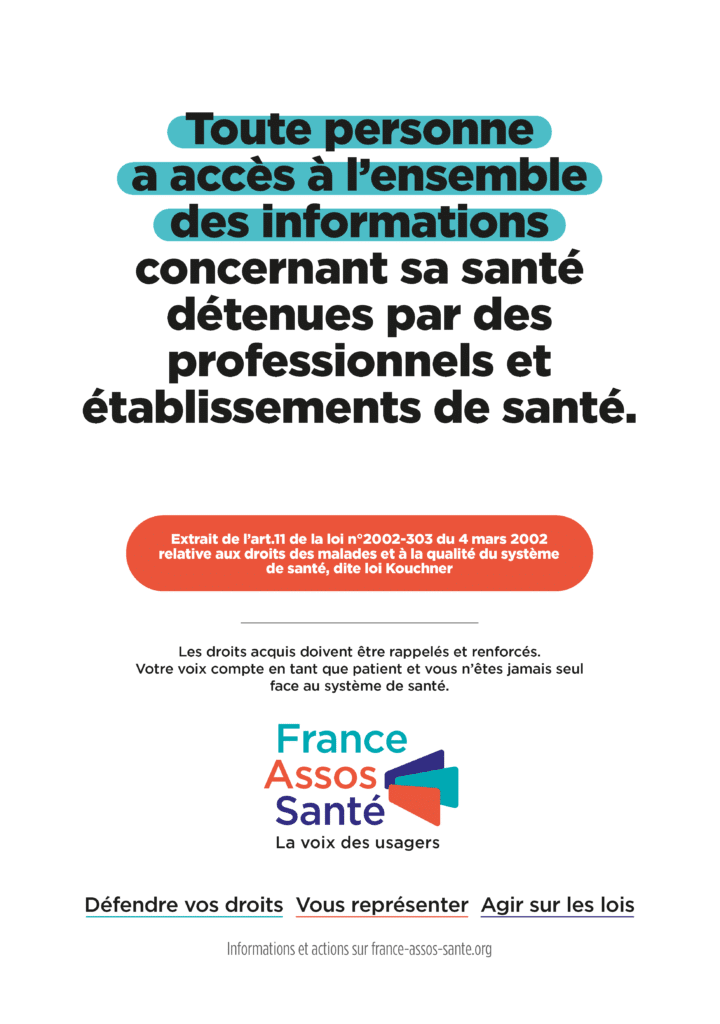 Toute personne a accès à l'ensemble des informations concernant sa santé détenues par des professionnels et établissements de santé.

Extrait de l'art.11 de la loi n°2002-303 du 4 mars 2002 relative aux droits des malades et à la qualité du système de santé, dite loi Kouchner

Les droits acquis doivent être rappelés et renforcés. Votre voix compte en tant que patient et vous n'êtes jamais seul face au système de santé.

France Assos Santé
La voix des usagers

Défendre vos droits Vous représenter Agir sur les lois

Informations et actions sur france-assos-sante.org